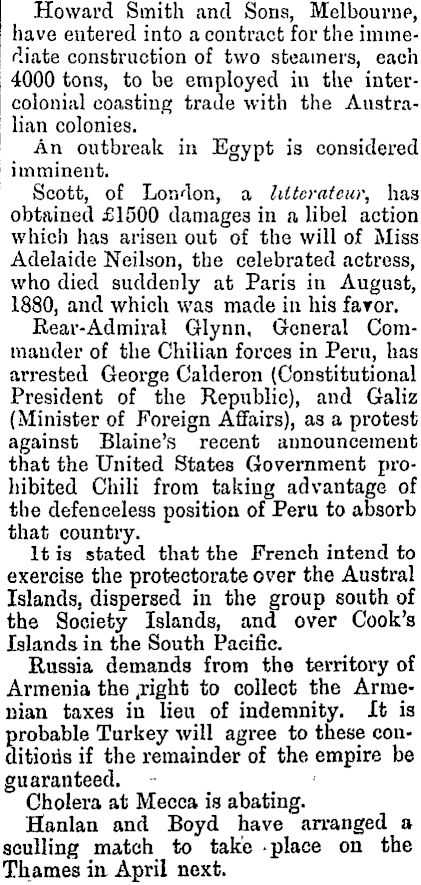 Howard Smith and Sons, Melbourne, have entered into a contract for the immediate construction of two steamers, each 4000 tons, to be employed in the intercolonial coasting trade with the Australian colonies.

An outbreak in Egypt is considered imminent.

Scott, of London, a litterateur, has obtained £1500 damages in a libel action which has arisen out of the will of Miss Adelaide Neilson, the celebrated actress, who died suddenly at Paris in August, 1880, and which was made in his favor.

Rear-Admiral Glynn, General Commander of the Chilian forces in Peru, has arrested George Calderon (Constitutional President of the Republic), and Galiz (Minister of Foreign Affairs), as a protest against Blaine's recent announcement that the United States Government prohibited Chili from taking advantage of the defenceless position of Peru to absorb that country.

It is stated that the French intend to exercise the protectorate over the Austral Islands, dispersed in the group south of the Society Islands, and over Cook's Islands in the South Pacific.

Russia demands from the territory of Armenia the right to collect the Armenian taxes in lieu of indemnity. It is probable Turkey will agree to these conditions if the remainder of the empire be guaranteed.

Cholera at Mecca is abating.

Hanlan and Boyd have arranged a sculling match to take place on the Thames in April next.